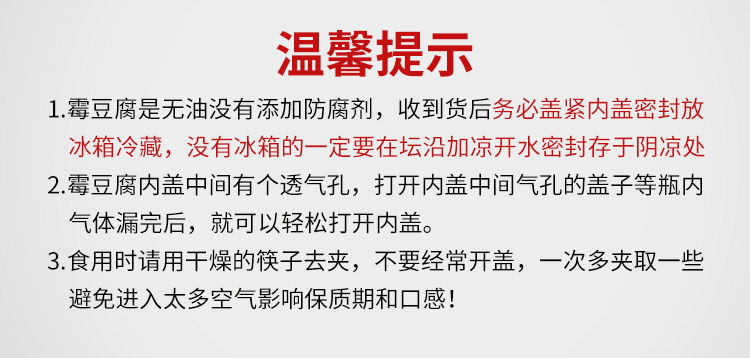 温馨提示

1.霉豆腐是无油没有添加防腐剂，收到货后务必盖紧内盖密封放冰箱冷藏，没有冰箱的一定要在坛沿加凉开水密封存于阴凉处

2.霉豆腐内盖中间有个透气孔，打开内盖中间气孔的盖子等瓶内气体漏完后，就可以轻松打开内盖。

3.食用时请用干燥的筷子去夹，不要经常开盖，一次多夹取一些避免进入太多空气影响保质期和口感！